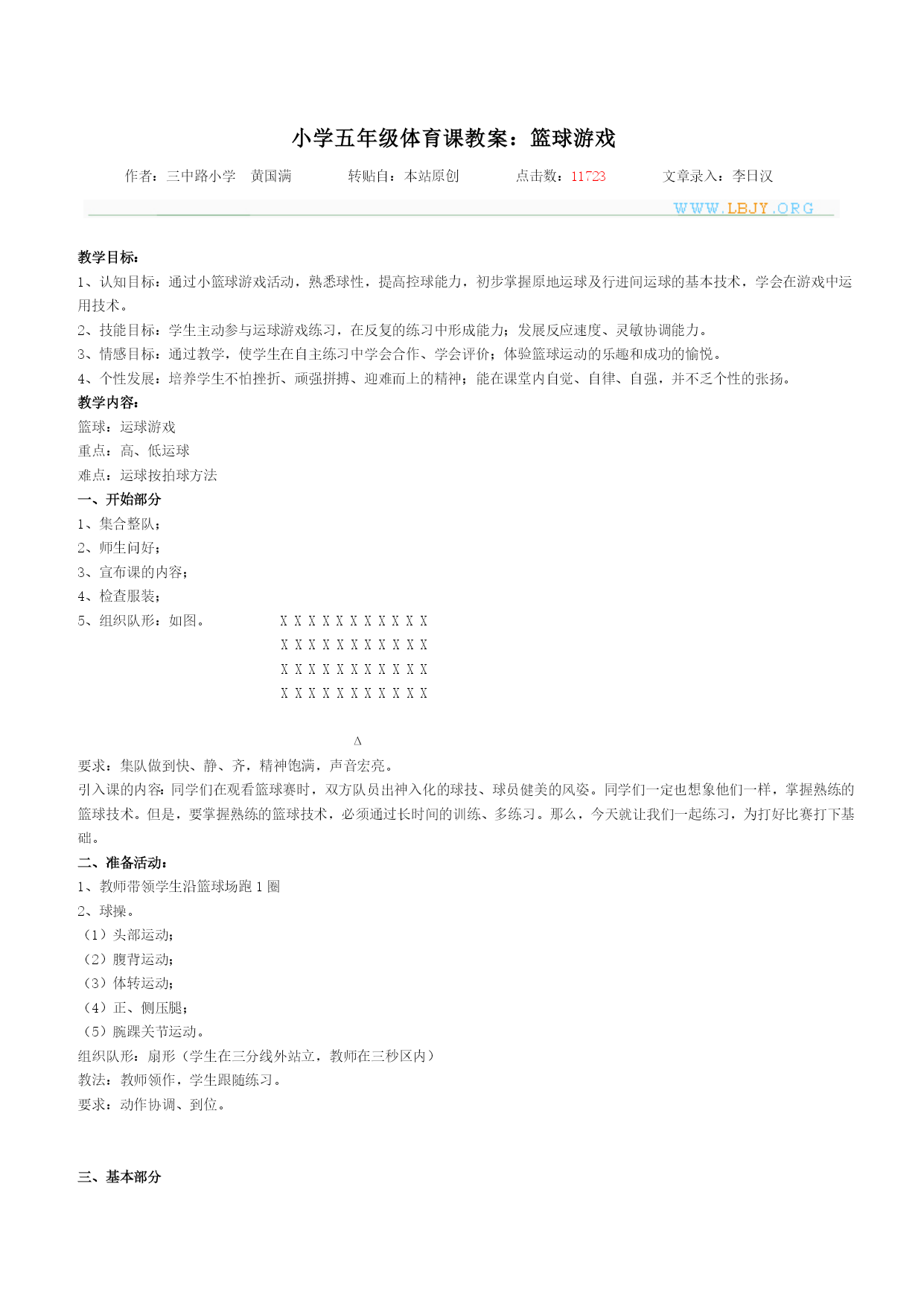 小学五年级体育课教案：篮球游戏

作者：三中路小学　黄国满　　转贴自：本站原创　　点击数：11723　　文章录入：李日汉

WWW.LBJY.ORG

教学目标：
1、认知目标：通过小篮球游戏活动，熟悉球性，提高控球能力，初步掌握原地运球及行进间运球的基本技术，学会在游戏中运用技术。
2、技能目标：学生主动参与运球游戏练习，在反复的练习中形成能力；发展反应速度、灵敏协调能力。
3、情感目标：通过教学，使学生在自主练习中学会合作、学会评价；体验篮球运动的乐趣和成功的愉悦。
4、个性发展：培养学生不怕挫折、顽强拼搏、迎难而上的精神；能在课堂内自觉、自律、自强，并不乏个性的张扬。
教学内容：
篮球：运球游戏
重点：高、低运球
难点：运球按拍球方法
一、开始部分
1、集合整队；
2、师生问好；
3、宣布课的内容；
4、检查服装；
5、组织队形：如图。　X X X X X X X X X X X
X X X X X X X X X X X
X X X X X X X X X X X
X X X X X X X X X X X

Δ
要求：集队做到快、静、齐，精神饱满，声音宏亮。
引入课的内容：同学们在观看篮球赛时，双方队员出神入化的球技、球员健美的风姿。同学们一定也想象他们一样，掌握熟练的篮球技术。但是，要掌握熟练的篮球技术，必须通过长时间的训练、多练习。那么，今天就让我们一起练习，为打好比赛打下基础。
二、准备活动：
1、教师带领学生沿篮球场跑 1 圈
2、球操。
（1）头部运动；
（2）腹背运动；
（3）体转运动；
（4）正、侧压腿；
（5）腕踝关节运动。
组织队形：扇形（学生在三分线外站立，教师在三秒区内）
教法：教师领作，学生跟随练习。
要求：动作协调、到位。

三、基本部分